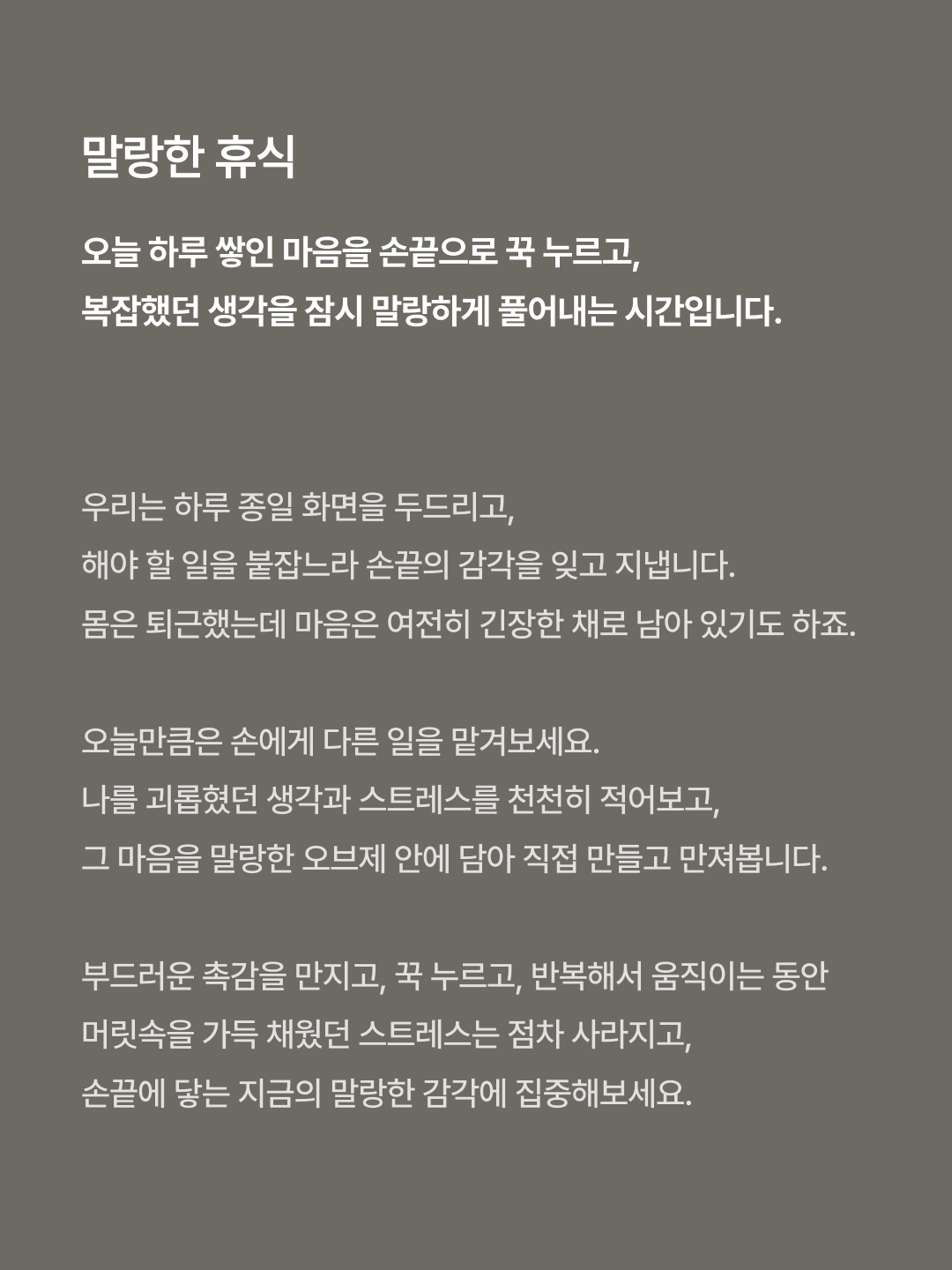 말랑한 휴식

오늘 하루 쌓인 마음을 손끝으로 꾹 누르고,
복잡했던 생각을 잠시 말랑하게 풀어내는 시간입니다.

우리는 하루 종일 화면을 두드리고,
해야 할 일을 붙잡느라 손끝의 감각을 잊고 지냅니다.
몸은 퇴근했는데 마음은 여전히 긴장한 채로 남아 있기도 하죠.

오늘만큼은 손에게 다른 일을 맡겨보세요.
나를 괴롭혔던 생각과 스트레스를 천천히 적어보고,
그 마음을 말랑한 오브제 안에 담아 직접 만들고 만져봅니다.

부드러운 촉감을 만지고, 꾹 누르고, 반복해서 움직이는 동안
머릿속을 가득 채웠던 스트레스는 점차 사라지고,
손끝에 닿는 지금의 말랑한 감각에 집중해보세요.